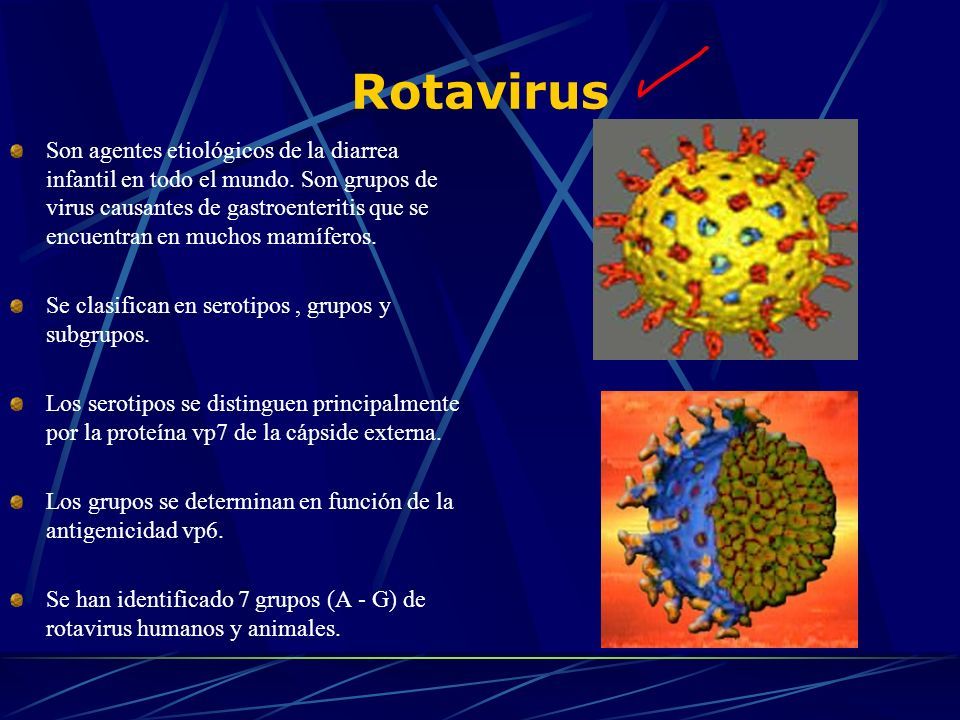 Rotavirus

Son agentes etiológicos de la diarrea infantil en todo el mundo. Son grupos de virus causantes de gastroenteritis que se encuentran en muchos mamíferos.

Se clasifican en serotipos , grupos y subgrupos.

Los serotipos se distinguen principalmente por la proteína vp7 de la cápside externa.

Los grupos se determinan en función de la antigenicidad vp6.

Se han identificado 7 grupos (A - G) de rotavirus humanos y animales.